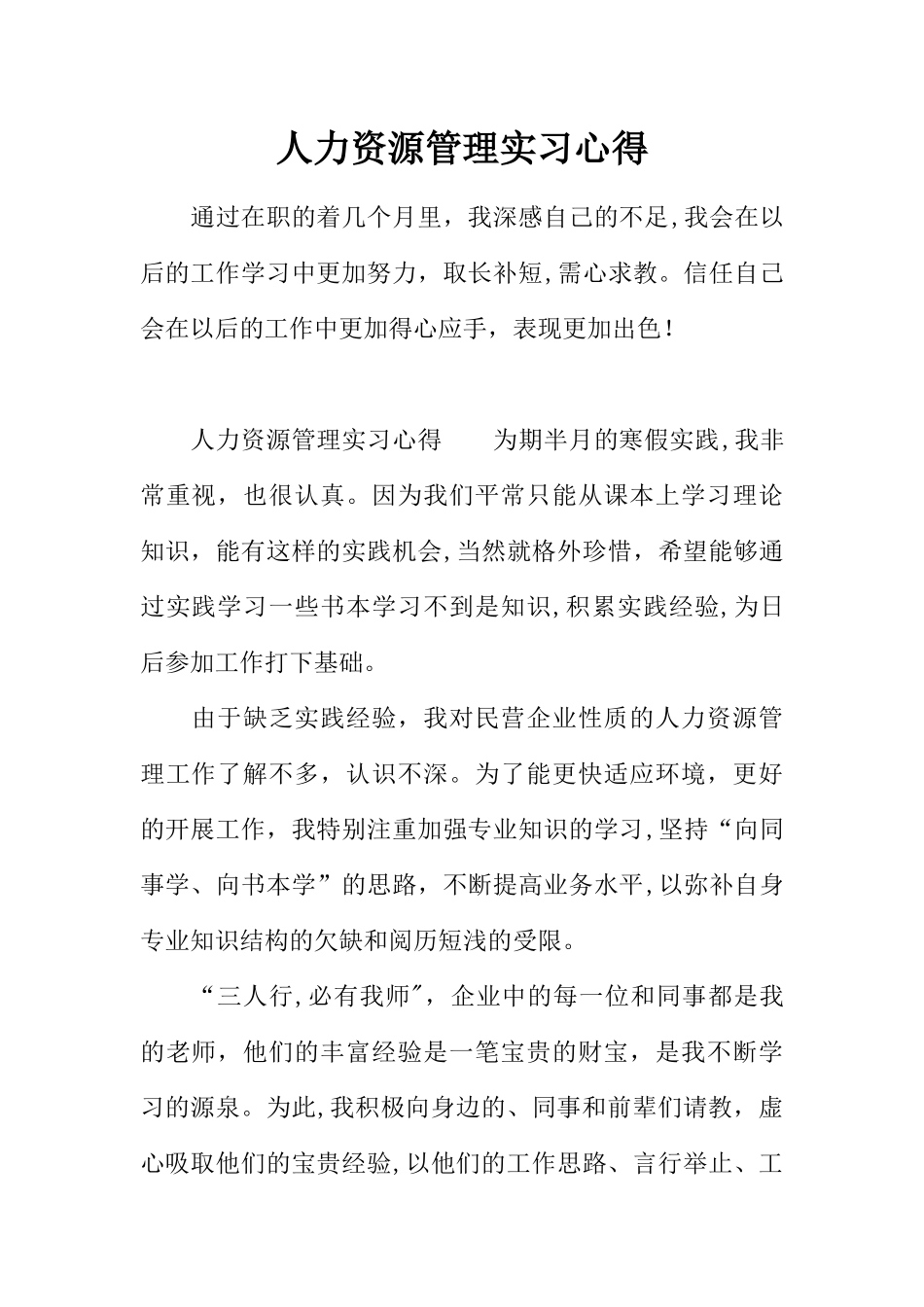 人力资源管理实习心得

通过在职的着几个月里，我深感自己的不足,我会在以后的工作学习中更加努力，取长补短,需心求教。信任自己会在以后的工作中更加得心应手，表现更加出色！

人力资源管理实习心得　　为期半月的寒假实践,我非常重视，也很认真。因为我们平常只能从课本上学习理论知识，能有这样的实践机会,当然就格外珍惜，希望能够通过实践学习一些书本学习不到是知识,积累实践经验,为日后参加工作打下基础。

由于缺乏实践经验，我对民营企业性质的人力资源管理工作了解不多，认识不深。为了能更快适应环境，更好的开展工作，我特别注重加强专业知识的学习,坚持“向同事学、向书本学”的思路，不断提高业务水平,以弥补自身专业知识结构的欠缺和阅历短浅的受限。

“三人行,必有我师″，企业中的每一位和同事都是我的老师，他们的丰富经验是一笔宝贵的财宝，是我不断学习的源泉。为此,我积极向身边的、同事和前辈们请教，虚心吸取他们的宝贵经验,以他们的工作思路、言行举止、工